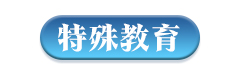 特殊教育